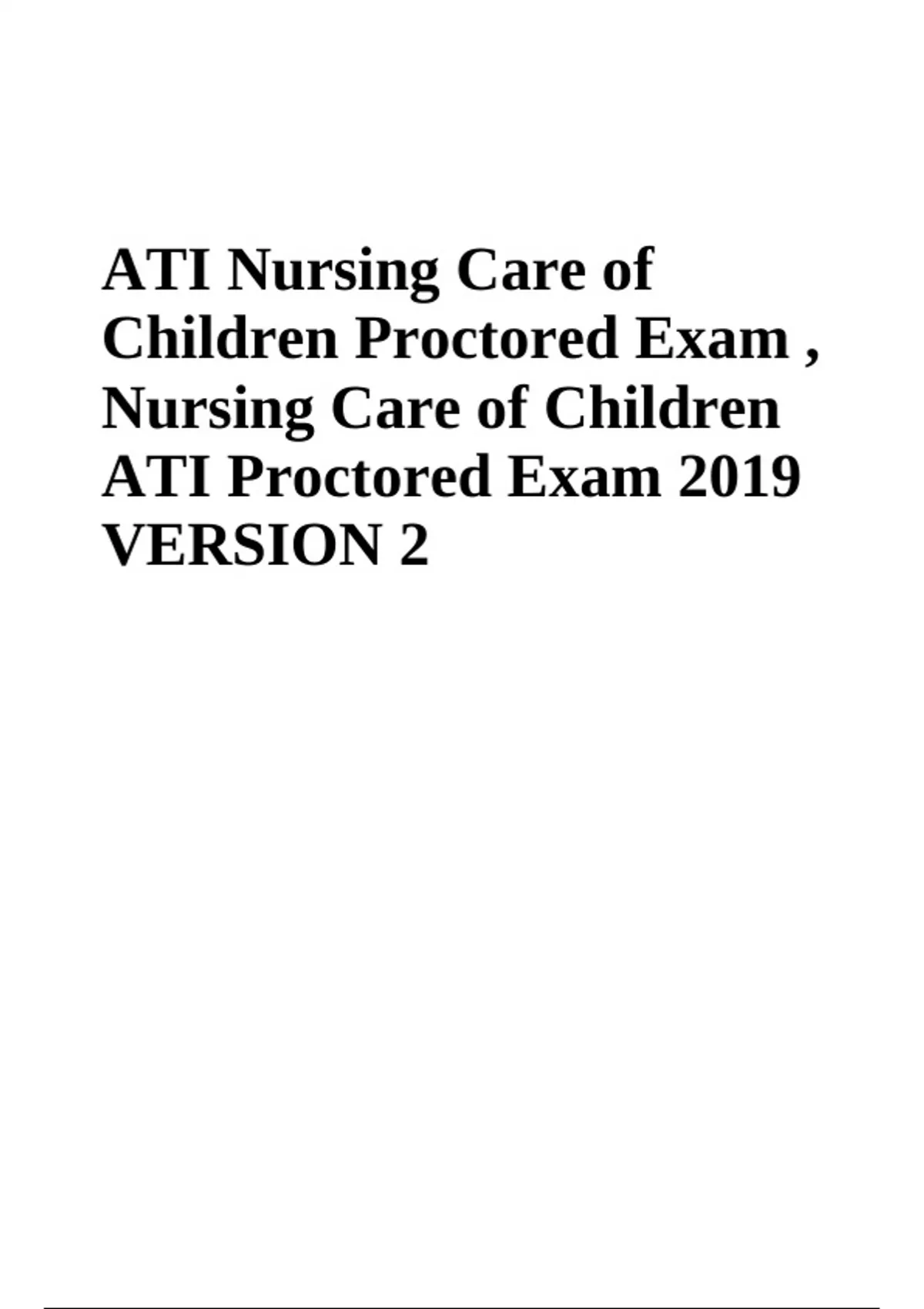 ATI Nursing Care of Children Proctored Exam , Nursing Care of Children ATI Proctored Exam 2019 VERSION 2